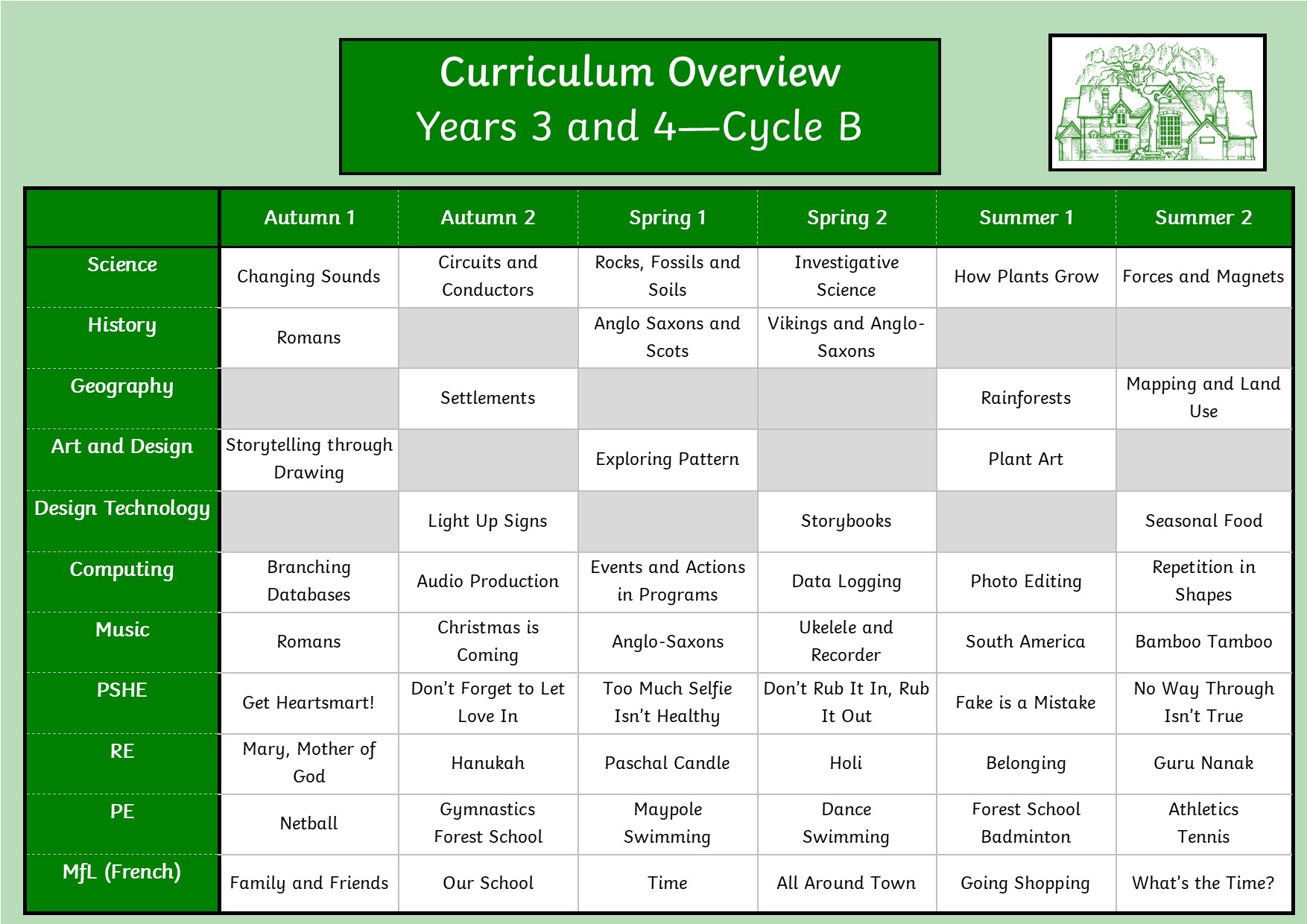 Curriculum Overview
Years 3 and 4—Cycle B

| | Autumn 1 | Autumn 2 | Spring 1 | Spring 2 | Summer 1 | Summer 2 |
|---|---|---|---|---|---|---|
| Science | Changing Sounds | Circuits and Conductors | Rocks, Fossils and Soils | Investigative Science | How Plants Grow | Forces and Magnets |
| History | Romans | | Anglo Saxons and Scots | Vikings and Anglo-Saxons | | |
| Geography | | Settlements | | | Rainforests | Mapping and Land Use |
| Art and Design | Storytelling through Drawing | | Exploring Pattern | | Plant Art | |
| Design Technology | | Light Up Signs | | Storybooks | | Seasonal Food |
| Computing | Branching Databases | Audio Production | Events and Actions in Programs | Data Logging | Photo Editing | Repetition in Shapes |
| Music | Romans | Christmas is Coming | Anglo-Saxons | Ukelele and Recorder | South America | Bamboo Tamboo |
| PSHE | Get Heartsmart! | Don't Forget to Let Love In | Too Much Selfie Isn't Healthy | Don't Rub It In, Rub It Out | Fake is a Mistake | No Way Through Isn't True |
| RE | Mary, Mother of God | Hanukah | Paschal Candle | Holi | Belonging | Guru Nanak |
| PE | Netball | Gymnastics Forest School | Maypole Swimming | Dance Swimming | Forest School Badminton | Athletics Tennis |
| MfL (French) | Family and Friends | Our School | Time | All Around Town | Going Shopping | What's the Time? |